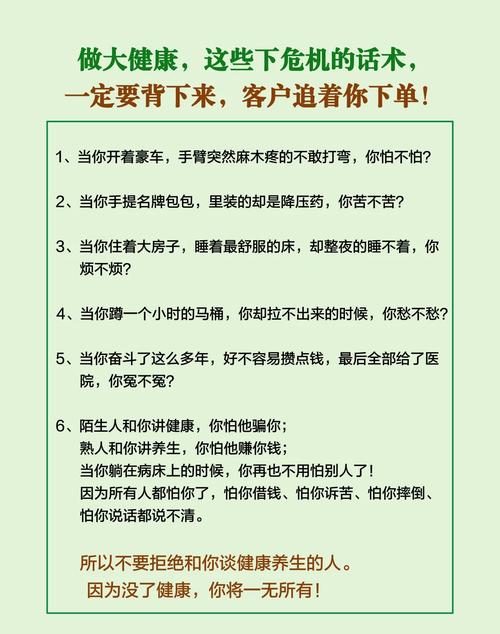 做大健康，这些下危机的话术，
一定要背下来，客户追着你下单！

1、当你开着豪车，手臂突然麻木疼的不敢打弯，你怕不怕？

2、当你手提名牌包包，里装的却是降压药，你苦不苦？

3、当你住着大房子，睡着最舒服的床，却整夜的睡不着，你烦不烦？

4、当你蹲一个小时的马桶，你却拉不出来的时候，你愁不愁？

5、当你奋斗了这么多年，好不容易攒点钱，最后全部给了医院，你冤不冤？

6、陌生人和你讲健康，你怕他骗你；
熟人和你讲养生，你怕他赚你钱；
当你躺在病床上的时候，你再也不用怕别人了！
因为所有人都怕你了，怕你借钱、怕你诉苦、怕你摔倒、怕你说话都说不清。

所以不要拒绝和你谈健康养生的人。
因为没了健康，你将一无所有！